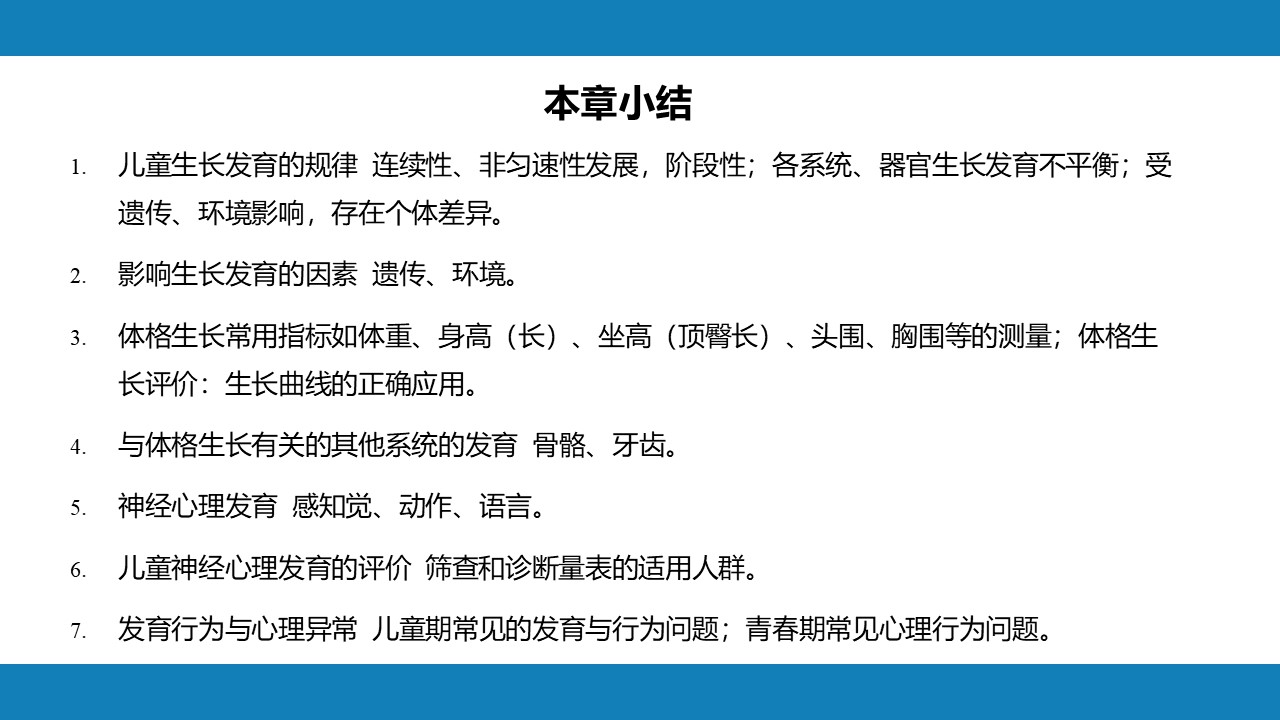 本章小结

1. 儿童生长发育的规律 连续性、非匀速性发展，阶段性；各系统、器官生长发育不平衡；受遗传、环境影响，存在个体差异。

2. 影响生长发育的因素 遗传、环境。

3. 体格生长常用指标如体重、身高（长）、坐高（顶臀长）、头围、胸围等的测量；体格生长评价：生长曲线的正确应用。

4. 与体格生长有关的其他系统的发育 骨骼、牙齿。

5. 神经心理发育 感知觉、动作、语言。

6. 儿童神经心理发育的评价 筛查和诊断量表的适用人群。

7. 发育行为与心理异常 儿童期常见的发育与行为问题；青春期常见心理行为问题。